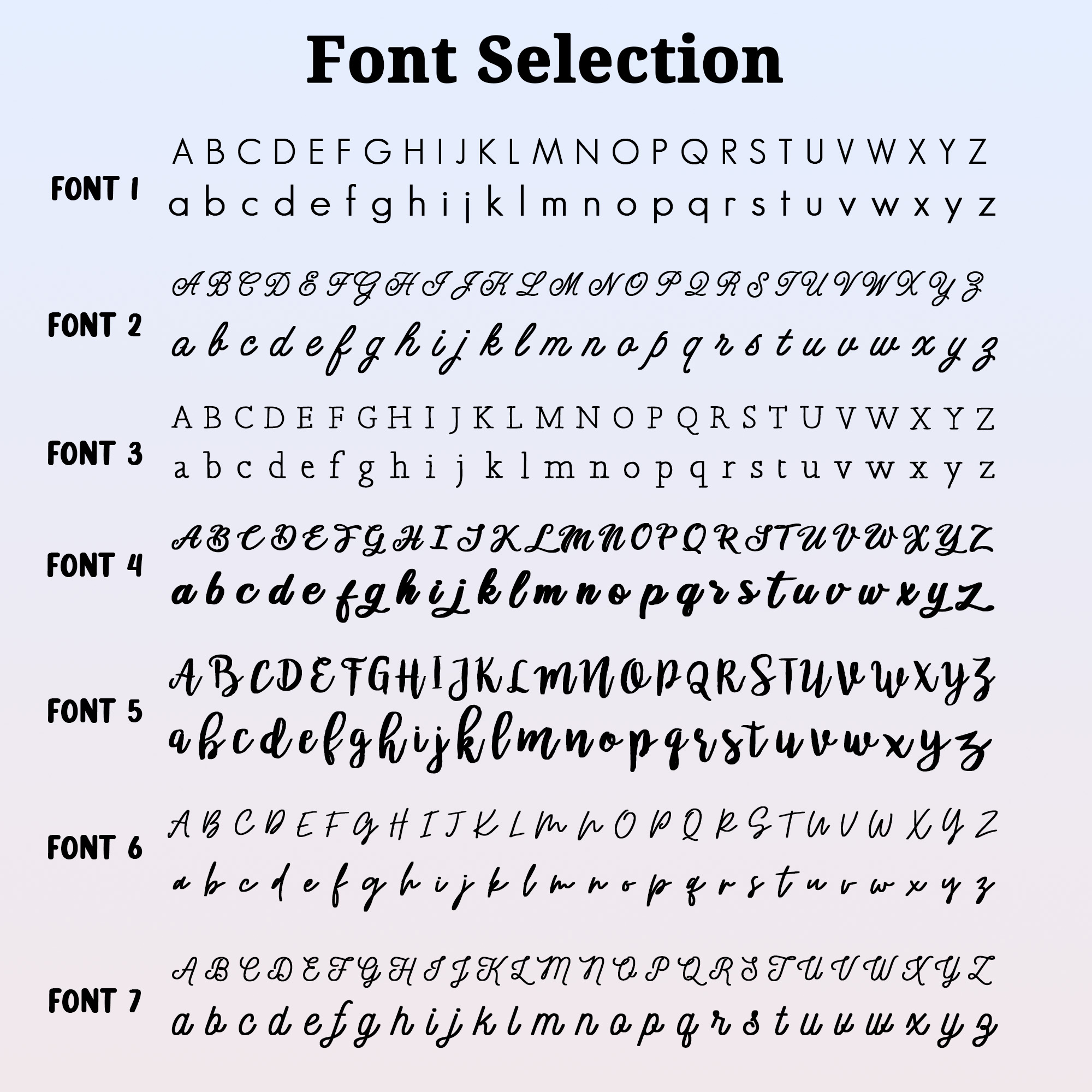 Font Selection

FONT 1
A B C D E F G H I J K L M N O P Q R S T U V W X Y Z
a b c d e f g h i j k l m n o p q r s t u v w x y z

FONT 2
A B C D E F G H I J K L M N O P Q R S T U V W X Y Z
a b c d e f g h i j k l m n o p q r s t u v w x y z

FONT 3
A B C D E F G H I J K L M N O P Q R S T U V W X Y Z
a b c d e f g h i j k l m n o p q r s t u v w x y z

FONT 4
A B C D E F G H I J K L M N O P Q R S T U V W X Y Z
a b c d e f g h i j k l m n o p q r s t u v w x y z

FONT 5
A B C D E F G H I J K L M N O P Q R S T U V W X Y Z
a b c d e f g h i j k l m n o p q r s t u v w x y z

FONT 6
A B C D E F G H I J K L M N O P Q R S T U V W X Y Z
a b c d e f g h i j k l m n o p q r s t u v w x y z

FONT 7
A B C D E F G H I J K L M N O P Q R S T U V W X Y Z
a b c d e f g h i j k l m n o p q r s t u v w x y z